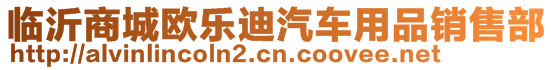 临沂商城欧乐迪汽车用品销售部
http://alvinlincoln2.cn.coovee.net